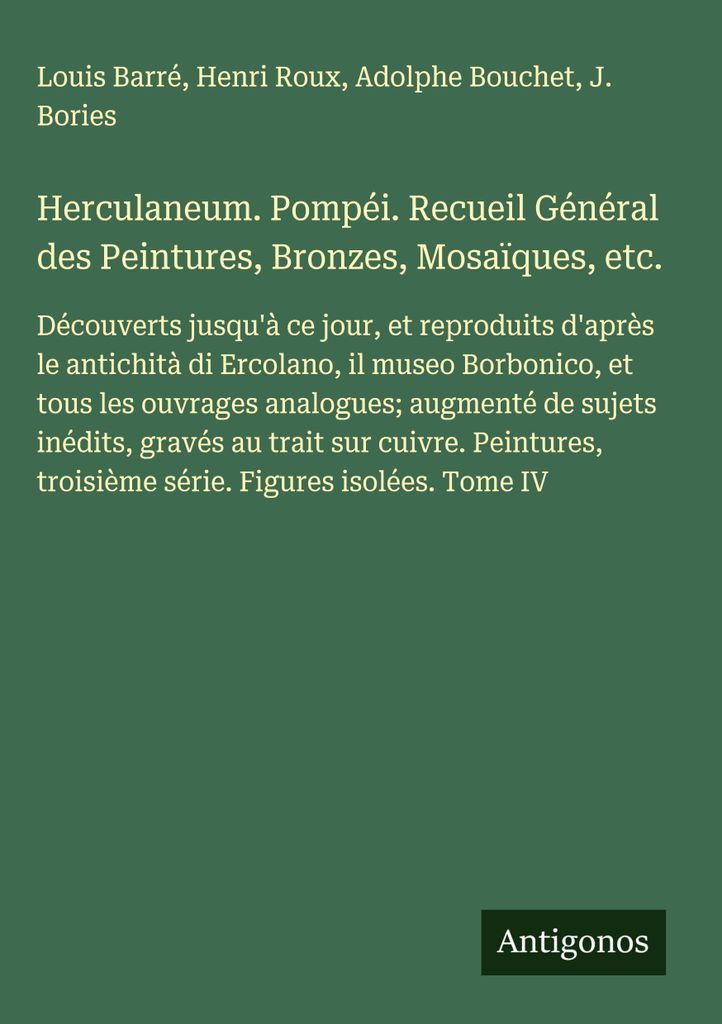 Louis Barré, Henri Roux, Adolphe Bouchet, J. Bories

Herculaneum. Pompéi. Recueil Général des Peintures, Bronzes, Mosaïques, etc.

Découverts jusqu'à ce jour, et reproduits d'après le antichità di Ercolano, il museo Borbonico, et tous les ouvrages analogues; augmenté de sujets inédits, gravés au trait sur cuivre. Peintures, troisième série. Figures isolées. Tome IV

Antigonos